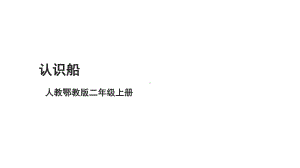 认识船

人教鄂教版二年级上册